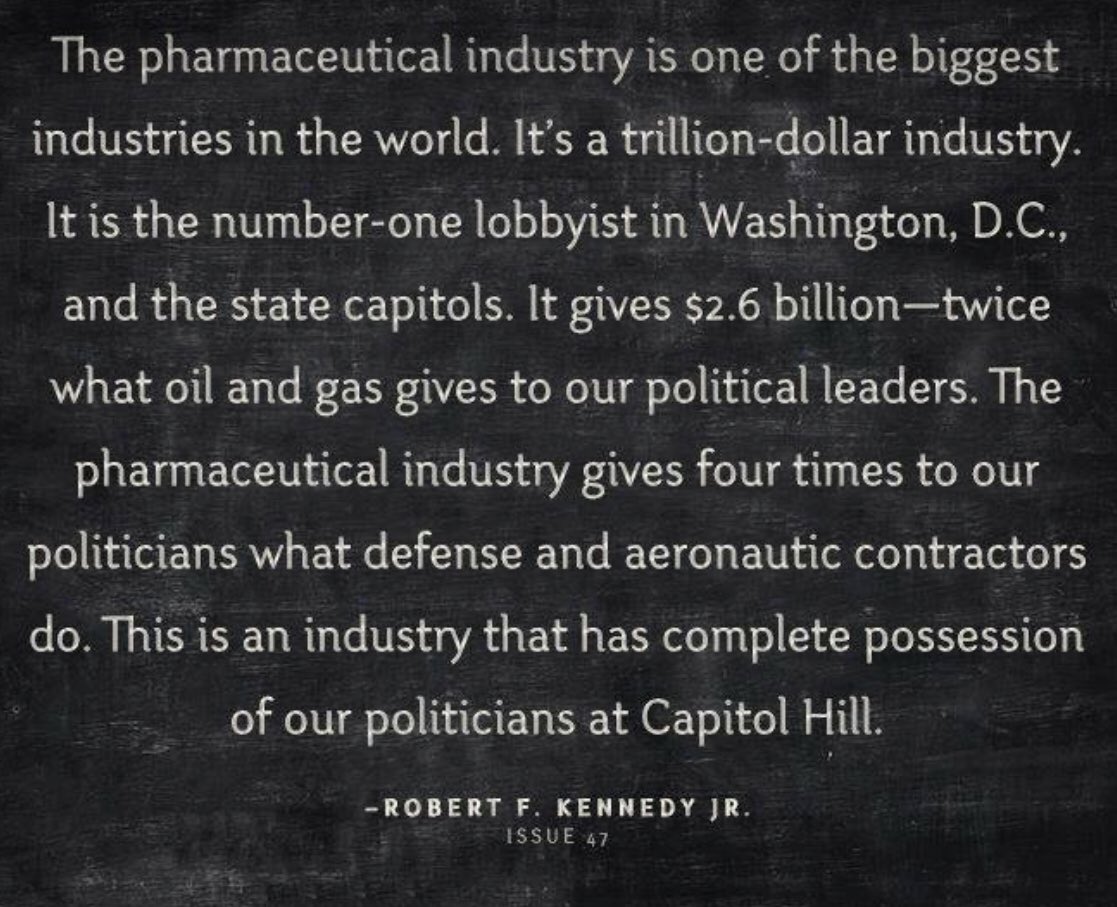 The pharmaceutical industry is one of the biggest industries in the world. It's a trillion-dollar industry. It is the number-one lobbyist in Washington, D.C., and the state capitols. It gives $2.6 billion—twice what oil and gas gives to our political leaders. The pharmaceutical industry gives four times to our politicians what defense and aeronautic contractors do. This is an industry that has complete possession of our politicians at Capitol Hill.

-ROBERT F. KENNEDY JR.
ISSUE 47